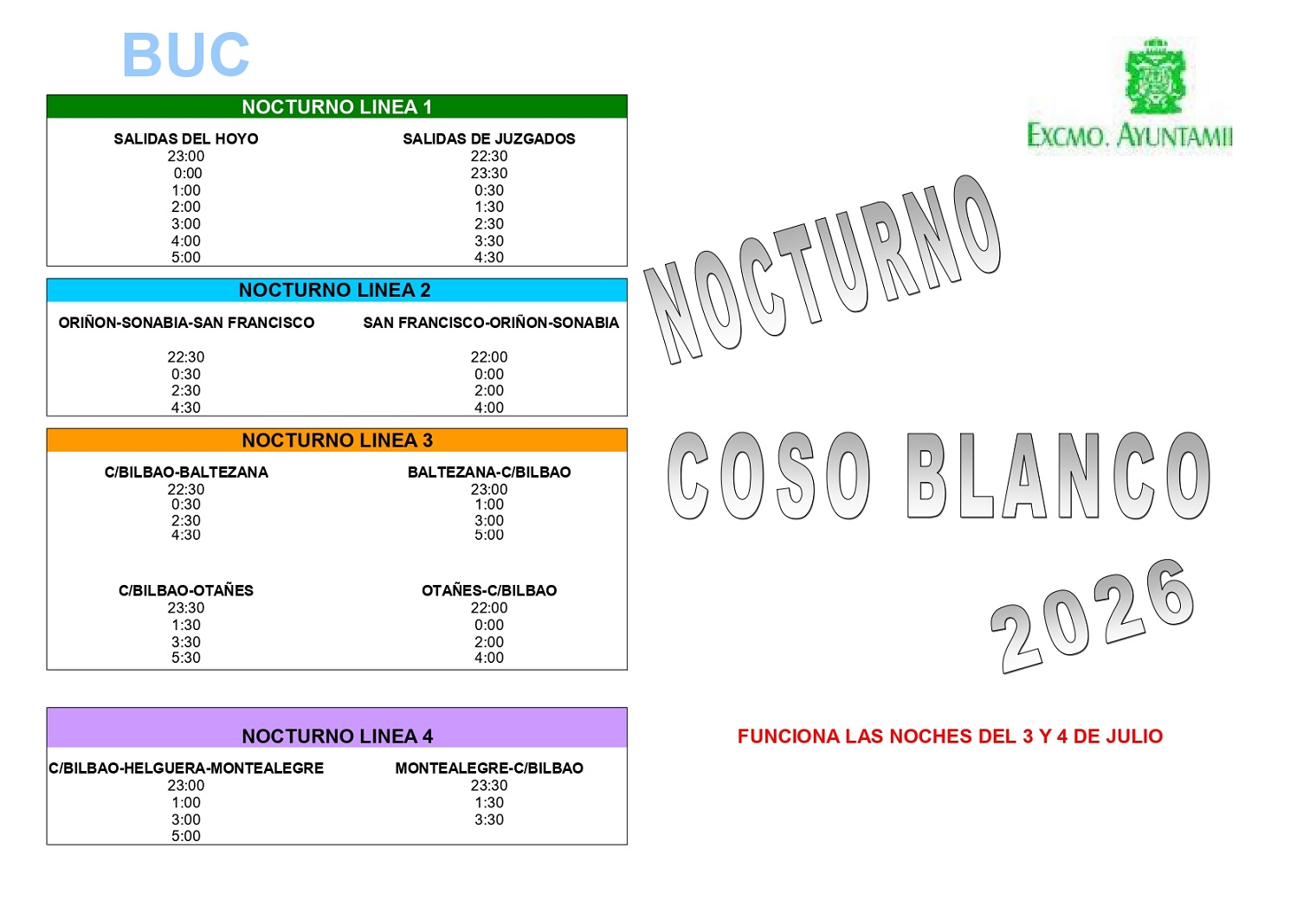 BUC

NOCTURNO LINEA 1

| SALIDAS DEL HOYO | SALIDAS DE JUZGADOS |
|---|---|
| 23:00 | 22:30 |
| 0:00 | 23:30 |
| 1:00 | 0:30 |
| 2:00 | 1:30 |
| 3:00 | 2:30 |
| 4:00 | 3:30 |
| 5:00 | 4:30 |

NOCTURNO LINEA 2

| ORIÑON-SONABIA-SAN FRANCISCO | SAN FRANCISCO-ORIÑON-SONABIA |
|---|---|
| 22:30 | 22:00 |
| 0:30 | 0:00 |
| 2:30 | 2:00 |
| 4:30 | 4:00 |

NOCTURNO LINEA 3

| C/BILBAO-BALTEZANA | BALTEZANA-C/BILBAO |
|---|---|
| 22:30 | 23:00 |
| 0:30 | 1:00 |
| 2:30 | 3:00 |
| 4:30 | 5:00 |

| C/BILBAO-OTAÑES | OTAÑES-C/BILBAO |
|---|---|
| 23:30 | 22:00 |
| 1:30 | 0:00 |
| 3:30 | 2:00 |
| 5:30 | 4:00 |

NOCTURNO LINEA 4

| C/BILBAO-HELGUERA-MONTEALEGRE | MONTEALEGRE-C/BILBAO |
|---|---|
| 23:00 | 23:30 |
| 1:00 | 1:30 |
| 3:00 | 3:30 |
| 5:00 | |

EXCMO. AYUNTAMI

NOCTURNO

COSO BLANCO

2026

FUNCIONA LAS NOCHES DEL 3 Y 4 DE JULIO